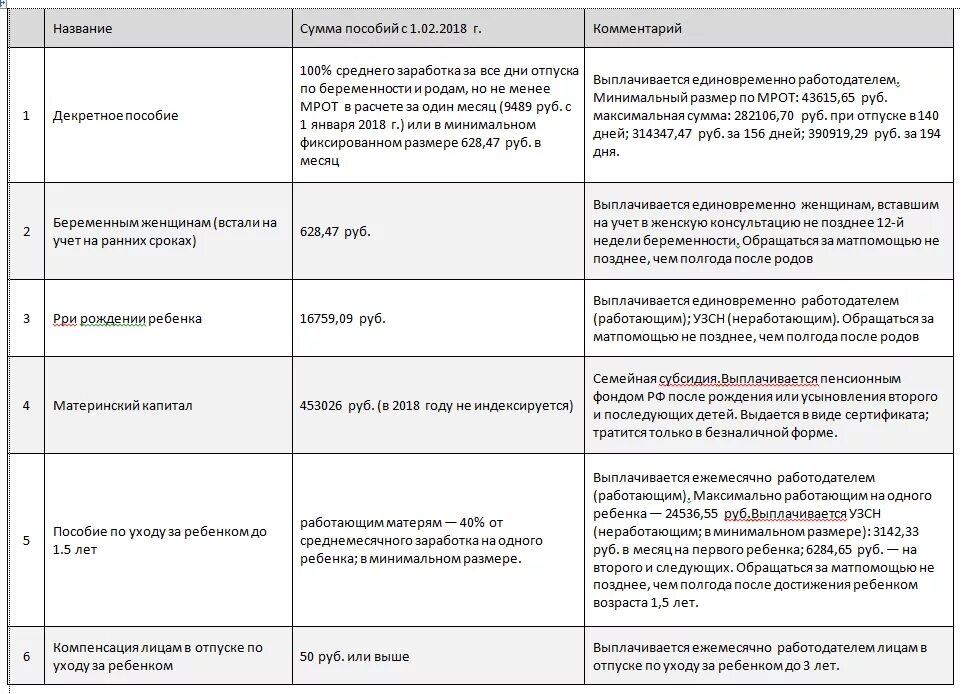 |  | Название | Сумма пособий с 1.02.2018 г. | Комментарий |
|---|---|---|---|
| 1 | Декретное пособие | 100% среднего заработка за все дни отпуска по беременности и родам, но не менее МРОТ в расчете за один месяц (9489 руб. с 1 января 2018 г.) или в минимальном фиксированном размере 628,47 руб. в месяц | Выплачивается единовременно работодателем. Минимальный размер по МРОТ: 43615,65 руб. максимальная сумма: 282106,70 руб. при отпуске в 140 дней; 314347,47 руб. за 156 дней; 390919,29 руб. за 194 дня. |
| 2 | Беременным женщинам (встали на учет на ранних сроках) | 628,47 руб. | Выплачивается единовременно женщинам, вставшим на учет в женскую консультацию не позднее 12-й недели беременности. Обращаться за матпомощью не позднее, чем полгода после родов |
| 3 | Рри рождении ребенка | 16759,09 руб. | Выплачивается единовременно работодателем (работающим); УЗСН (неработающим). Обращаться за матпомощью не позднее, чем полгода после родов |
| 4 | Материнский капитал | 453026 руб. (в 2018 году не индексируется) | Семейная субсидия.Выплачивается пенсионным фондом РФ после рождения или усыновления второго и последующих детей. Выдается в виде сертификата; тратится только в безналичной форме. |
| 5 | Пособие по уходу за ребенком до 1.5 лет | работающим матерям — 40% от среднемесячного заработка на одного ребенка; в минимальном размере. | Выплачивается ежемесячно работодателем (работающим). Максимально работающим на одного ребенка — 24536,55 руб.Выплачивается УЗСН (неработающим; в минимальном размере): 3142,33 руб. в месяц на первого ребенка; 6284,65 руб. — на второго и следующих. Обращаться за матпомощью не позднее, чем полгода после достижения ребенком возраста 1,5 лет. |
| 6 | Компенсация лицам в отпуске по уходу за ребенком | 50 руб. или выше | Выплачивается ежемесячно работодателем лицам в отпуске по уходу за ребенком до 3 лет. |